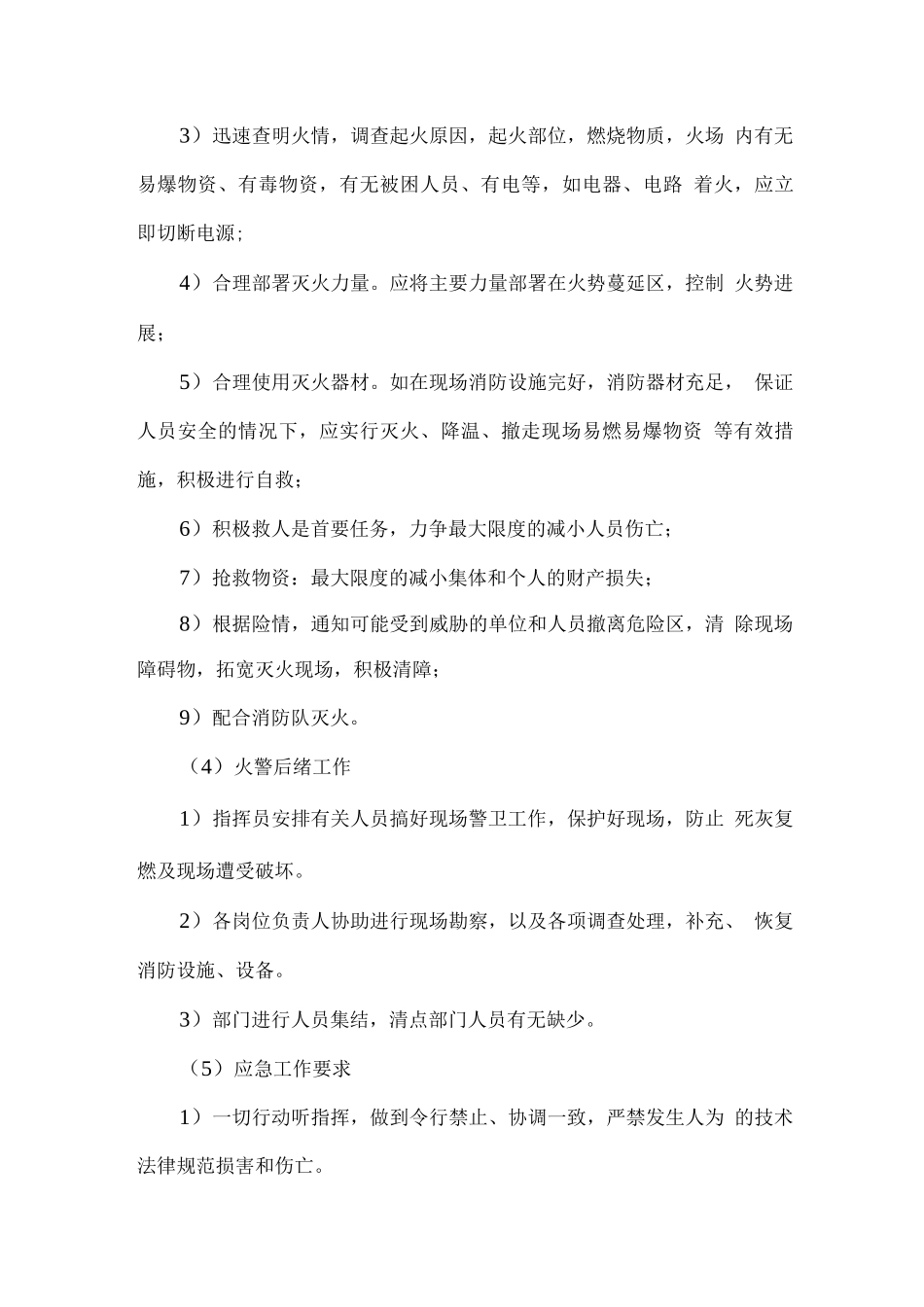 3）迅速查明火情，调查起火原因，起火部位，燃烧物质，火场 内有无易爆物资、有毒物资，有无被困人员、有电等，如电器、电路 着火，应立即切断电源；

4）合理部署灭火力量。应将主要力量部署在火势蔓延区，控制 火势进展；

5）合理使用灭火器材。如在现场消防设施完好，消防器材充足， 保证人员安全的情况下，应实行灭火、降温、撤走现场易燃易爆物资 等有效措施，积极进行自救；

6）积极救人是首要任务，力争最大限度的减小人员伤亡；

7）抢救物资：最大限度的减小集体和个人的财产损失；

8）根据险情，通知可能受到威胁的单位和人员撤离危险区，清 除现场障碍物，拓宽灭火现场，积极清障；

9）配合消防队灭火。

（4）火警后绪工作

1）指挥员安排有关人员搞好现场警卫工作，保护好现场，防止 死灰复燃及现场遭受破坏。

2）各岗位负责人协助进行现场勘察，以及各项调查处理，补充、 恢复消防设施、设备。

3）部门进行人员集结，清点部门人员有无缺少。

（5）应急工作要求

1）一切行动听指挥，做到令行禁止、协调一致，严禁发生人为 的技术法律规范损害和伤亡。